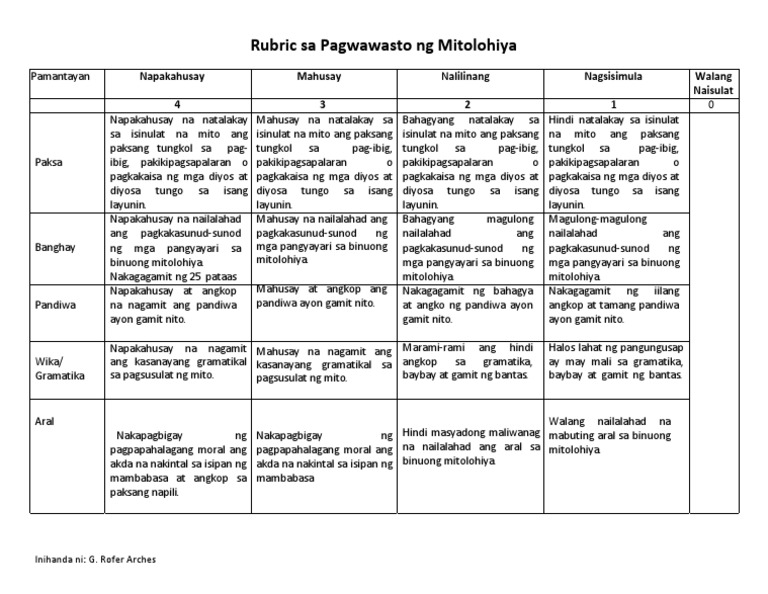 Rubric sa Pagwawasto ng Mitolohiya

| Pamantayan | Napakahusay | Mahusay | Nalilinang | Nagsisimula | Walang Naisulat |
|---|---|---|---|---|---|
| | 4 | 3 | 2 | 1 | 0 |
| Paksa | Napakahusay na natalakay sa isinulat na mito ang paksang tungkol sa pag-ibig, pakikipagsapalaran o pagkakaisa ng mga diyos at diyosa tungo sa isang layunin. | Mahusay na natalakay sa isinulat na mito ang paksang tungkol sa pag-ibig, pakikipagsapalaran o pagkakaisa ng mga diyos at diyosa tungo sa isang layunin. | Bahagyang natalakay sa isinulat na mito ang paksang tungkol sa pag-ibig, pakikipagsapalaran o pagkakaisa ng mga diyos at diyosa tungo sa isang layunin. | Hindi natalakay sa isinulat na mito ang paksang tungkol sa pag-ibig, pakikipagsapalaran o pagkakaisa ng mga diyos at diyosa tungo sa isang layunin. | |
| Banghay | Napakahusay na nailalahad ang pagkakasunud-sunod ng mga pangyayari sa binuong mitolohiya. Nakagagamit ng 25 pataas | Mahusay na nailalahad ang pagkakasunud-sunod ng mga pangyayari sa binuong mitolohiya. | Bahagyang magulong nailalahad ang pagkakasunud-sunod ng mga pangyayari sa binuong mitolohiya. | Magulong-magulong nailalahad ang pagkakasunud-sunod ng mga pangyayari sa binuong mitolohiya. | |
| Pandiwa | Napakahusay at angkop na nagamit ang pandiwa ayon gamit nito. | Mahusay at angkop ang pandiwa ayon gamit nito. | Nakagagamit ng bahagya at angko ng pandiwa ayon gamit nito. | Nakagagamit ng iilang angkop at tamang pandiwa ayon gamit nito. | |
| Wika/ Gramatika | Napakahusay na nagamit ang kasanayang gramatikal sa pagsusulat ng mito. | Mahusay na nagamit ang kasanayang gramatikal sa pagsusulat ng mito. | Marami-rami ang hindi angkop sa gramatika, baybay at gamit ng bantas. | Halos lahat ng pangungusap ay may mali sa gramatika, baybay at gamit ng bantas. | |
| Aral | Nakapagbigay ng pagpapahalagang moral ang akda na nakintal sa isipan ng mambabasa at angkop sa paksang napili. | Nakapagbigay ng pagpapahalagang moral ang akda na nakintal sa isipan ng mambabasa | Hindi masyadong maliwanag na nailalahad ang aral sa binuong mitolohiya. | Walang nailalahad na mabuting aral sa binuong mitolohiya. | |

Inihanda ni: G. Rofer Arches